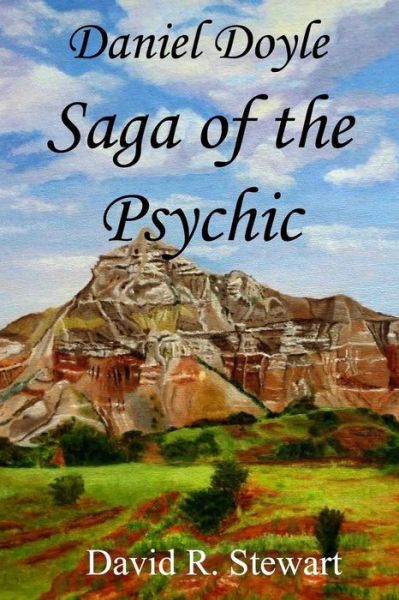 Daniel Doyle
Saga of the Psychic

David R. Stewart